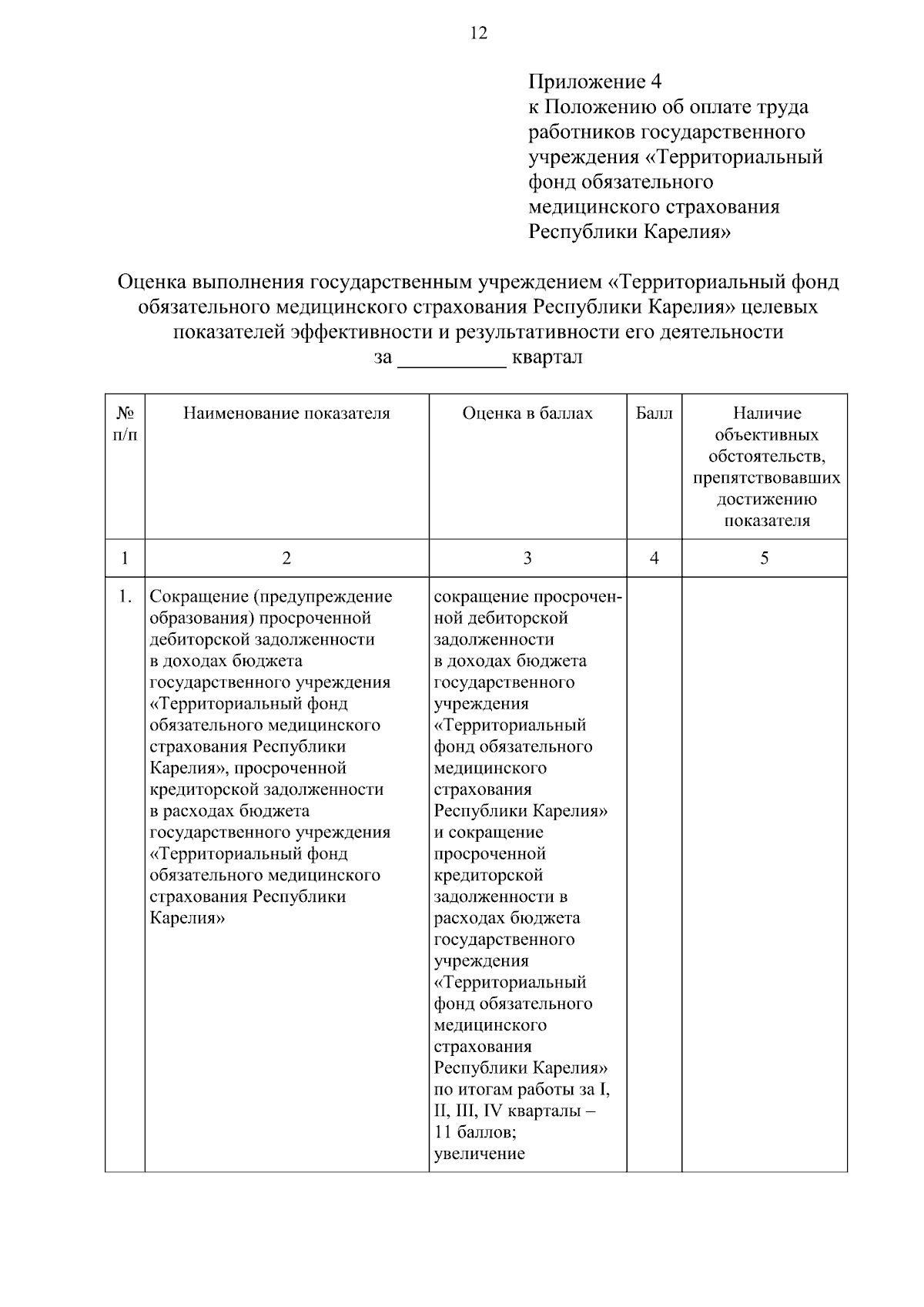 12

Приложение 4
к Положению об оплате труда работников государственного учреждения «Территориальный фонд обязательного медицинского страхования Республики Карелия»

Оценка выполнения государственным учреждением «Территориальный фонд обязательного медицинского страхования Республики Карелия» целевых показателей эффективности и результативности его деятельности
за __________ квартал

| № п/п | Наименование показателя | Оценка в баллах | Балл | Наличие объективных обстоятельств, препятствовавших достижению показателя |
|---|---|---|---|---|
| 1 | 2 | 3 | 4 | 5 |
| 1. | Сокращение (предупреждение образования) просроченной дебиторской задолженности в доходах бюджета государственного учреждения «Территориальный фонд обязательного медицинского страхования Республики Карелия», просроченной кредиторской задолженности в расходах бюджета государственного учреждения «Территориальный фонд обязательного медицинского страхования Республики Карелия» | сокращение просроченной дебиторской задолженности в доходах бюджета государственного учреждения «Территориальный фонд обязательного медицинского страхования Республики Карелия» и сокращение просроченной кредиторской задолженности в расходах бюджета государственного учреждения «Территориальный фонд обязательного медицинского страхования Республики Карелия» по итогам работы за I, II, III, IV кварталы – 11 баллов; увеличение | | |